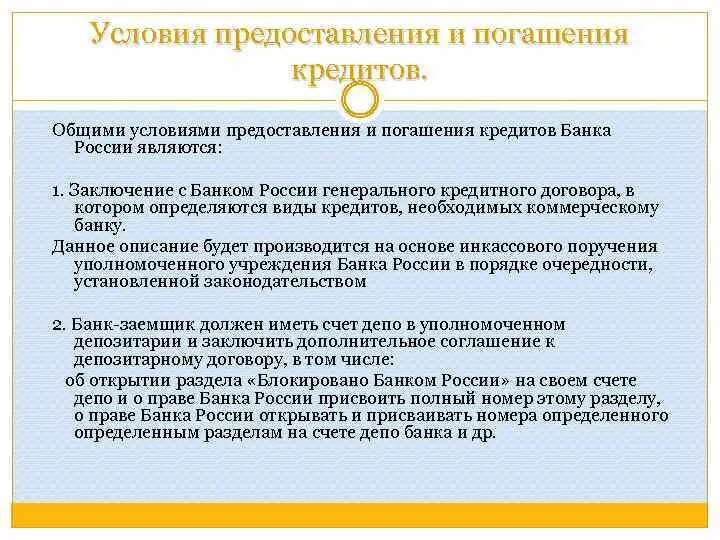 Условия предоставления и погашения кредитов.

Общими условиями предоставления и погашения кредитов Банка России являются:

1. Заключение с Банком России генерального кредитного договора, в котором определяются виды кредитов, необходимых коммерческому банку.

Данное описание будет производится на основе инкассового поручения уполномоченного учреждения Банка России в порядке очередности, установленной законодательством

2. Банк-заемщик должен иметь счет депо в уполномоченном депозитарии и заключить дополнительное соглашение к депозитарному договору, в том числе:

об открытии раздела «Блокировано Банком России» на своем счете депо и о праве Банка России присвоить полный номер этому разделу, о праве Банка России открывать и присваивать номера определенного определенным разделам на счете депо банка и др.